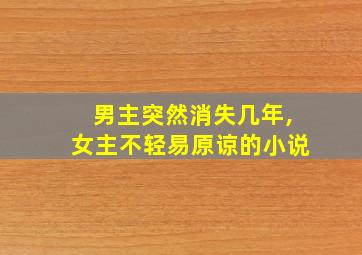 男主突然消失几年，
女主不轻易原谅的小说